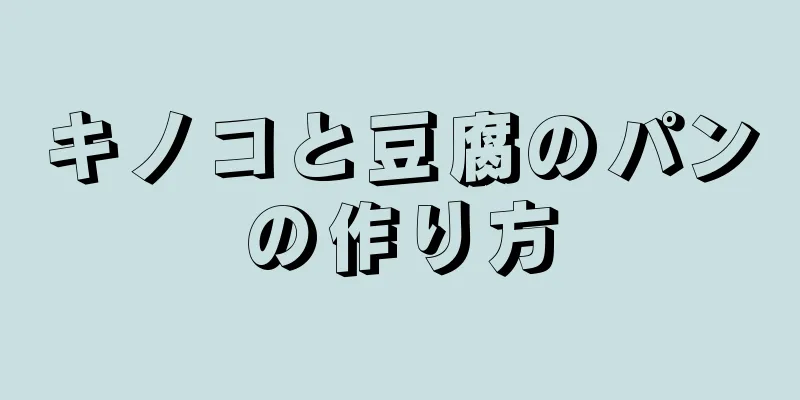 キノコと豆腐のパンの作り方